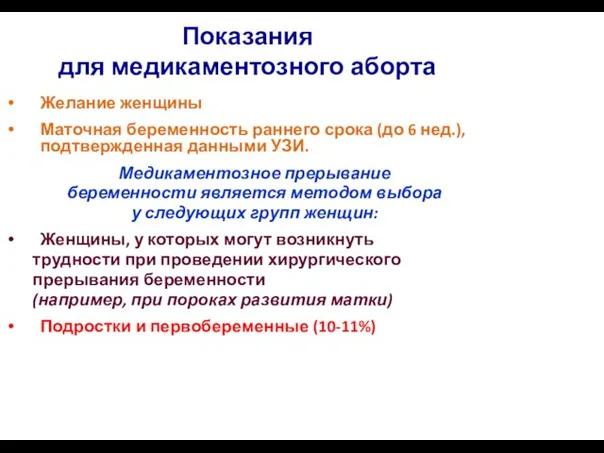 Показания
для медикаментозного аборта

• Желание женщины
• Маточная беременность раннего срока (до 6 нед.), подтвержденная данными УЗИ.

Медикаментозное прерывание беременности является методом выбора у следующих групп женщин:

• Женщины, у которых могут возникнуть трудности при проведении хирургического прерывания беременности (например, при пороках развития матки)
• Подростки и первобеременные (10-11%)